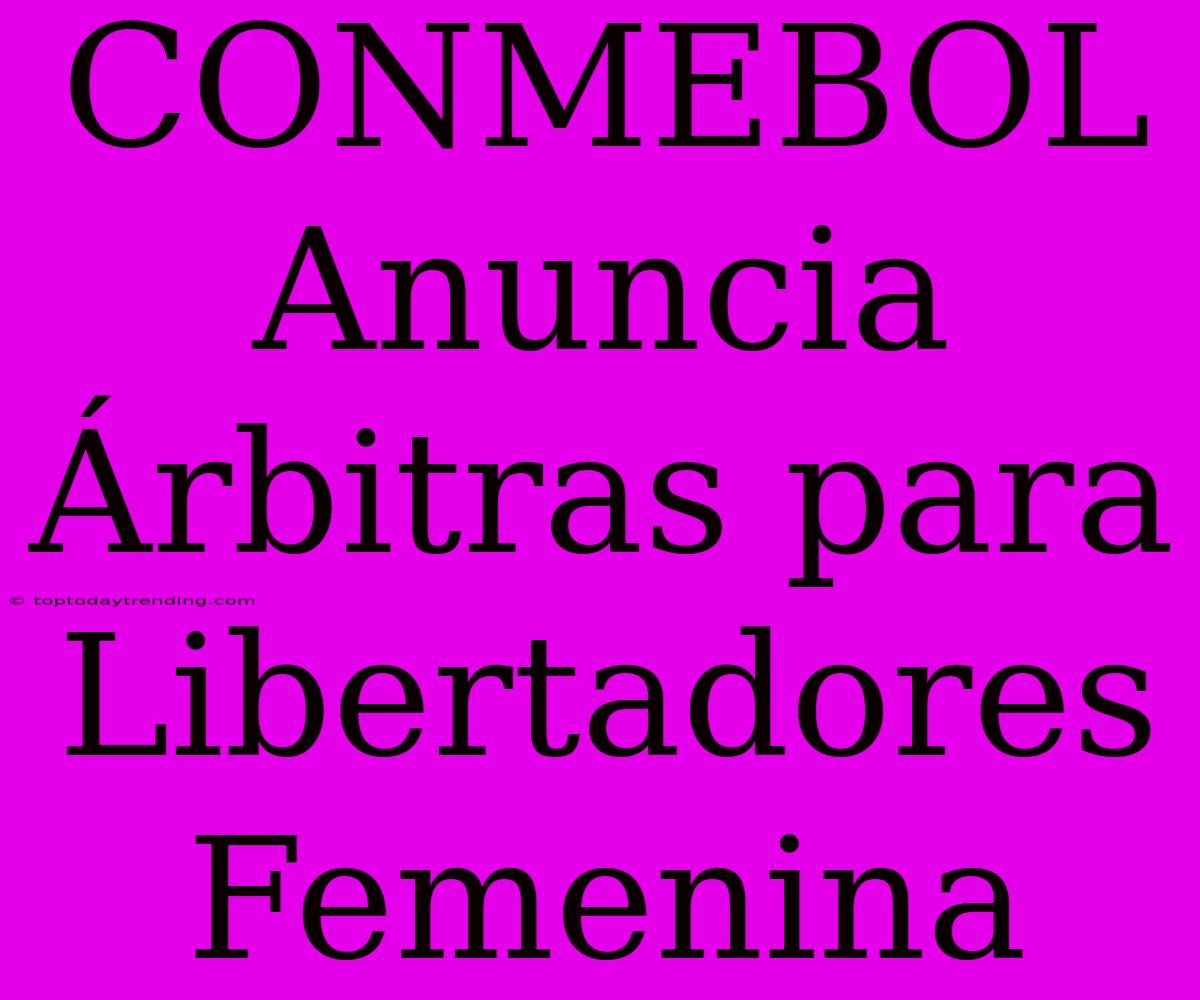 CONMEBOL Anuncia Árbitras para Libertadores Femenina

© toptodaytrending.com